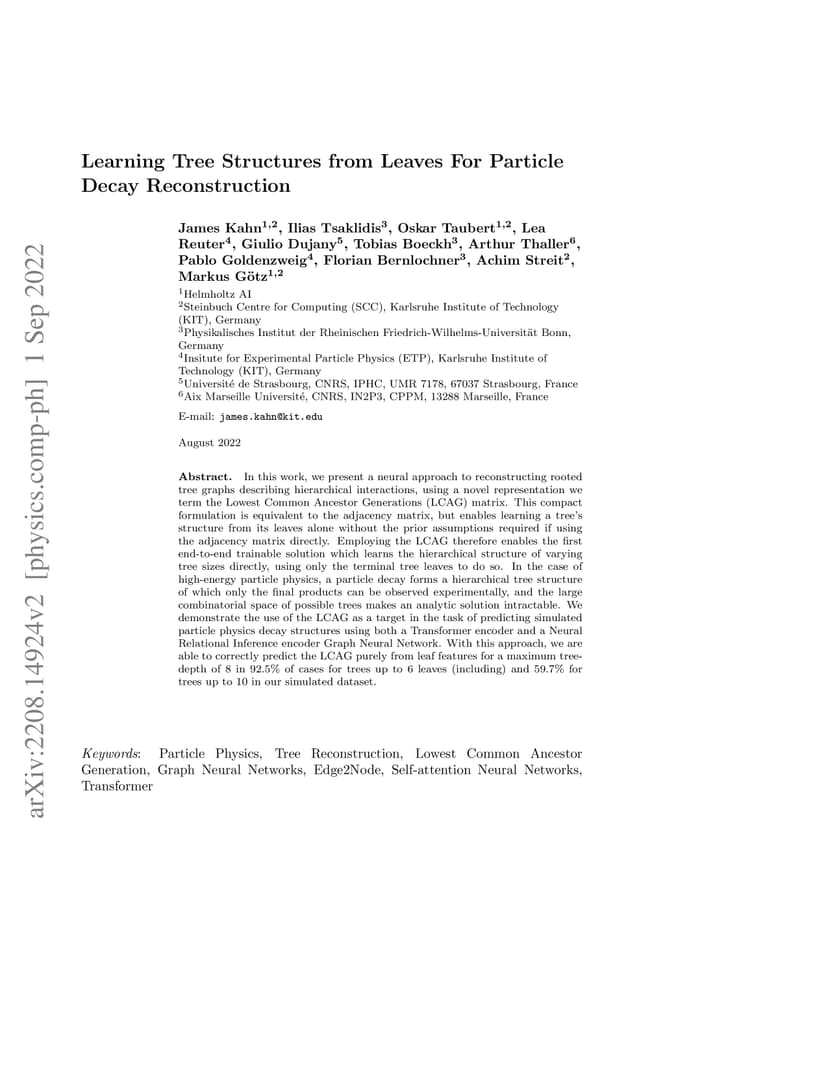 arXiv:2208.14924v2 [physics.comp-ph] 1 Sep 2022

Learning Tree Structures from Leaves For Particle Decay Reconstruction

James Kahn$^{1,2}$, Ilias Tsaklidis$^{3}$, Oskar Taubert$^{1,2}$, Lea Reuter$^{4}$, Giulio Dujany$^{5}$, Tobias Boeckh$^{3}$, Arthur Thaller$^{6}$, Pablo Goldenzweig$^{4}$, Florian Bernlochner$^{3}$, Achim Streit$^{2}$, Markus Götz$^{1,2}$

$^{1}$Helmholtz AI
$^{2}$Steinbuch Centre for Computing (SCC), Karlsruhe Institute of Technology (KIT), Germany
$^{3}$Physikalisches Institut der Rheinischen Friedrich-Wilhelms-Universität Bonn, Germany
$^{4}$Insitute for Experimental Particle Physics (ETP), Karlsruhe Institute of Technology (KIT), Germany
$^{5}$Université de Strasbourg, CNRS, IPHC, UMR 7178, 67037 Strasbourg, France
$^{6}$Aix Marseille Université, CNRS, IN2P3, CPPM, 13288 Marseille, France

E-mail: james.kahn@kit.edu

August 2022

Abstract. In this work, we present a neural approach to reconstructing rooted tree graphs describing hierarchical interactions, using a novel representation we term the Lowest Common Ancestor Generations (LCAG) matrix. This compact formulation is equivalent to the adjacency matrix, but enables learning a tree's structure from its leaves alone without the prior assumptions required if using the adjacency matrix directly. Employing the LCAG therefore enables the first end-to-end trainable solution which learns the hierarchical structure of varying tree sizes directly, using only the terminal tree leaves to do so. In the case of high-energy particle physics, a particle decay forms a hierarchical tree structure of which only the final products can be observed experimentally, and the large combinatorial space of possible trees makes an analytic solution intractable. We demonstrate the use of the LCAG as a target in the task of predicting simulated particle physics decay structures using both a Transformer encoder and a Neural Relational Inference encoder Graph Neural Network. With this approach, we are able to correctly predict the LCAG purely from leaf features for a maximum tree-depth of 8 in 92.5% of cases for trees up to 6 leaves (including) and 59.7% for trees up to 10 in our simulated dataset.

Keywords: Particle Physics, Tree Reconstruction, Lowest Common Ancestor Generation, Graph Neural Networks, Edge2Node, Self-attention Neural Networks, Transformer